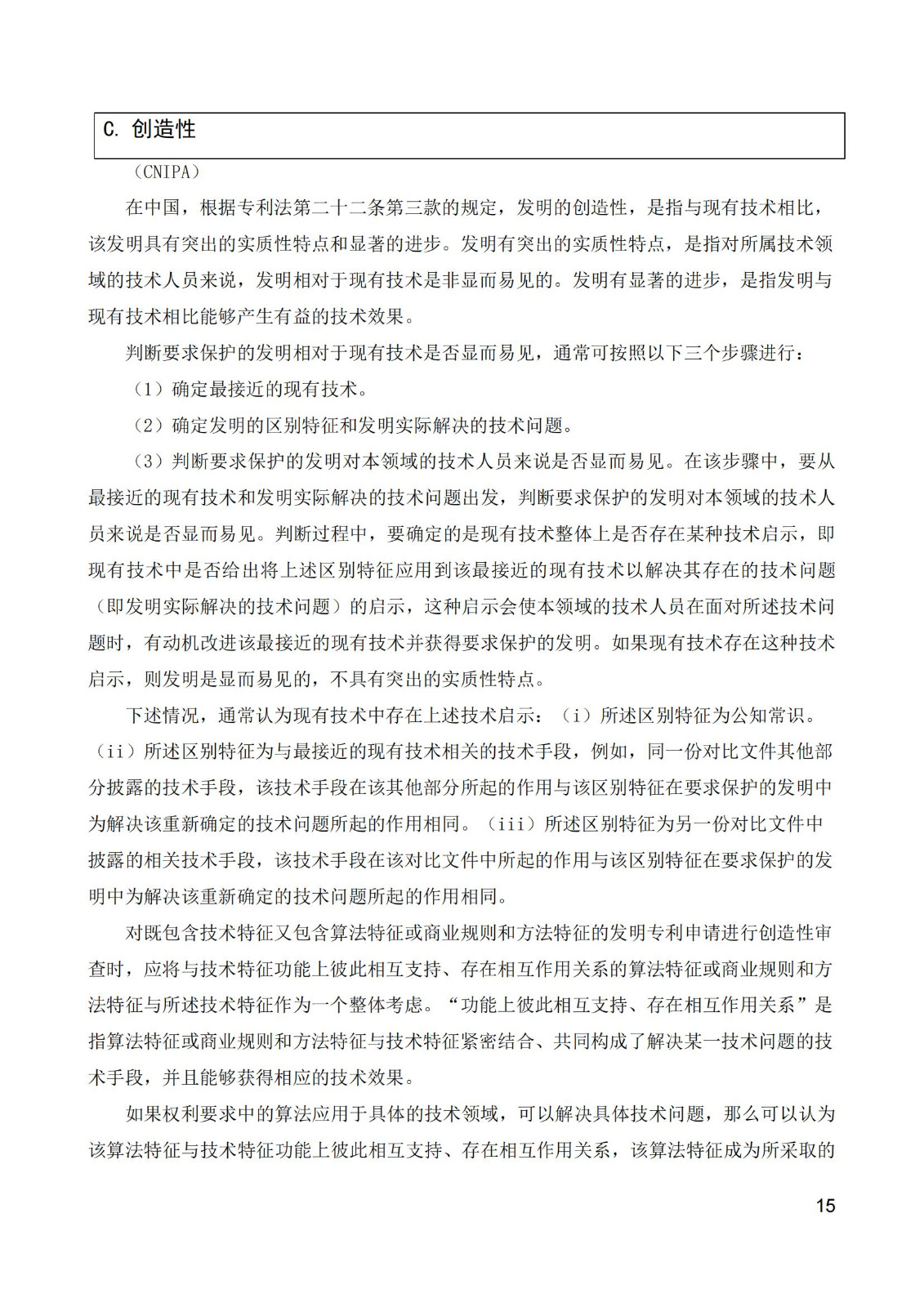 C. 创造性

（CNIPA）

在中国，根据专利法第二十二条第三款的规定，发明的创造性，是指与现有技术相比，该发明具有突出的实质性特点和显著的进步。发明有突出的实质性特点，是指对所属技术领域的技术人员来说，发明相对于现有技术是非显而易见的。发明有显著的进步，是指发明与现有技术相比能够产生有益的技术效果。

判断要求保护的发明相对于现有技术是否显而易见，通常可按照以下三个步骤进行：

（1）确定最接近的现有技术。

（2）确定发明的区别特征和发明实际解决的技术问题。

（3）判断要求保护的发明对本领域的技术人员来说是否显而易见。在该步骤中，要从最接近的现有技术和发明实际解决的技术问题出发，判断要求保护的发明对本领域的技术人员来说是否显而易见。判断过程中，要确定的是现有技术整体上是否存在某种技术启示，即现有技术中是否给出将上述区别特征应用到该最接近的现有技术以解决其存在的技术问题（即发明实际解决的技术问题）的启示，这种启示会使本领域的技术人员在面对所述技术问题时，有动机改进该最接近的现有技术并获得要求保护的发明。如果现有技术存在这种技术启示，则发明是显而易见的，不具有突出的实质性特点。

下述情况，通常认为现有技术中存在上述技术启示：（i）所述区别特征为公知常识。（ii）所述区别特征为与最接近的现有技术相关的技术手段，例如，同一份对比文件其他部分披露的技术手段，该技术手段在该其他部分所起的作用与该区别特征在要求保护的发明中为解决该重新确定的技术问题所起的作用相同。（iii）所述区别特征为另一份对比文件中披露的相关技术手段，该技术手段在该对比文件中所起的作用与该区别特征在要求保护的发明中为解决该重新确定的技术问题所起的作用相同。

对既包含技术特征又包含算法特征或商业规则和方法特征的发明专利申请进行创造性审查时，应将与技术特征功能上彼此相互支持、存在相互作用关系的算法特征或商业规则和方法特征与所述技术特征作为一个整体考虑。“功能上彼此相互支持、存在相互作用关系”是指算法特征或商业规则和方法特征与技术特征紧密结合、共同构成了解决某一技术问题的技术手段，并且能够获得相应的技术效果。

如果权利要求中的算法应用于具体的技术领域，可以解决具体技术问题，那么可以认为该算法特征与技术特征功能上彼此相互支持、存在相互作用关系，该算法特征成为所采取的

15